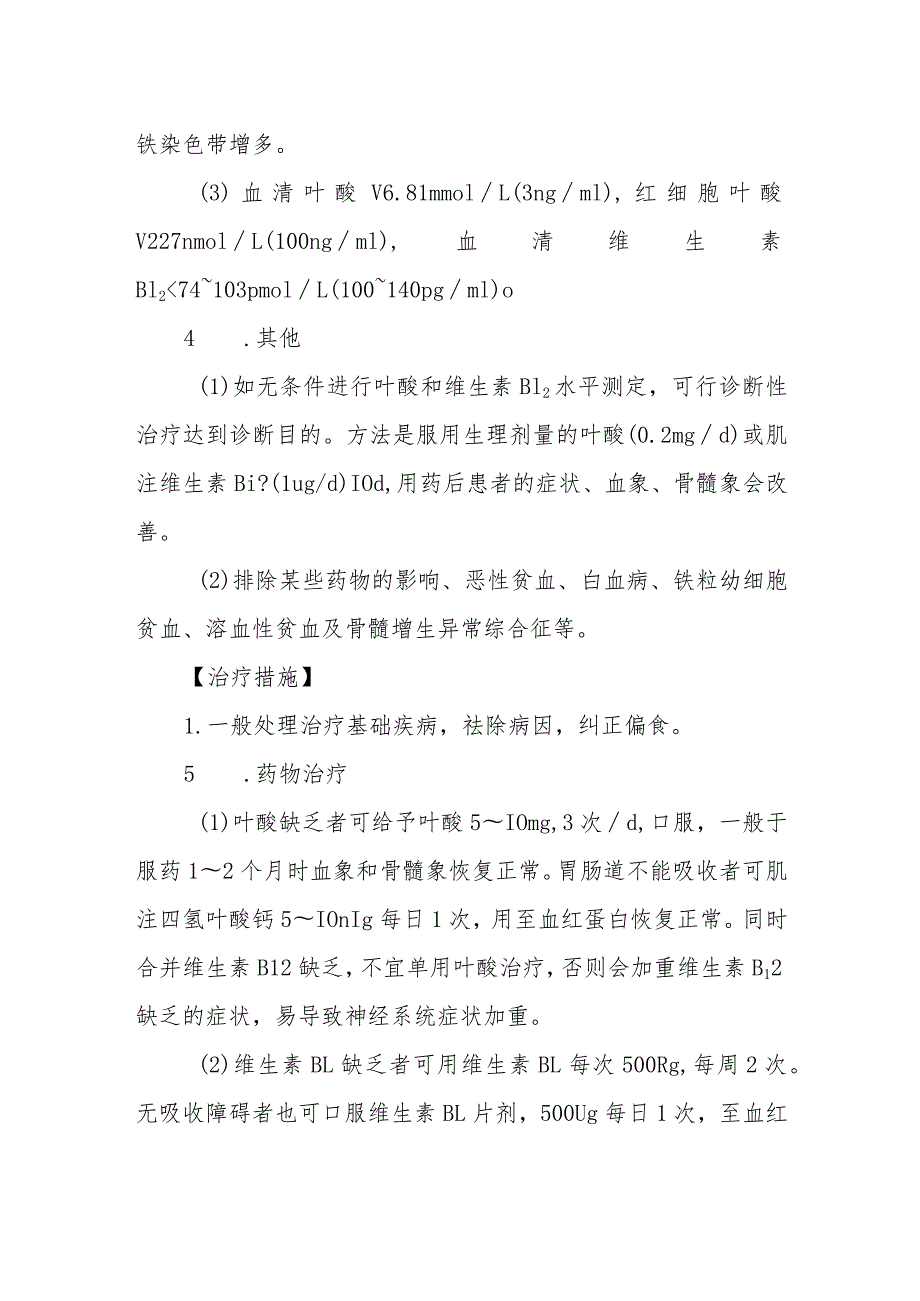 铁染色带增多。

(3) 血清叶酸 V6.81mmol／L(3ng／ml)，红细胞叶酸 V227nmol／L(100ng／ml)， 血清维生素 $Bl_2$<74~103pmol／L(100~140pg／ml)o

4　.其他

(1)如无条件进行叶酸和维生素 $Bl_2$ 水平测定，可行诊断性治疗达到诊断目的。方法是服用生理剂量的叶酸(0.2mg／d)或肌注维生素 Bi?(1ug/d)IOd,用药后患者的症状、血象、骨髓象会改善。

(2)排除某些药物的影响、恶性贫血、白血病、铁粒幼细胞贫血、溶血性贫血及骨髓增生异常综合征等。

【治疗措施】

1.一般处理治疗基础疾病，祛除病因，纠正偏食。

5　.药物治疗

(1)叶酸缺乏者可给予叶酸 5～IOmg,3 次／d,口服，一般于服药 1～2 个月时血象和骨髓象恢复正常。胃肠道不能吸收者可肌注四氢叶酸钙 5～IOnIg 每日 1 次，用至血红蛋白恢复正常。同时合并维生素 B12 缺乏，不宜单用叶酸治疗，否则会加重维生素 $B_12$ 缺乏的症状，易导致神经系统症状加重。

(2)维生素 BL 缺乏者可用维生素 BL 每次 500Rg,每周 2 次。无吸收障碍者也可口服维生素 BL 片剂，500Ug 每日 1 次，至血红